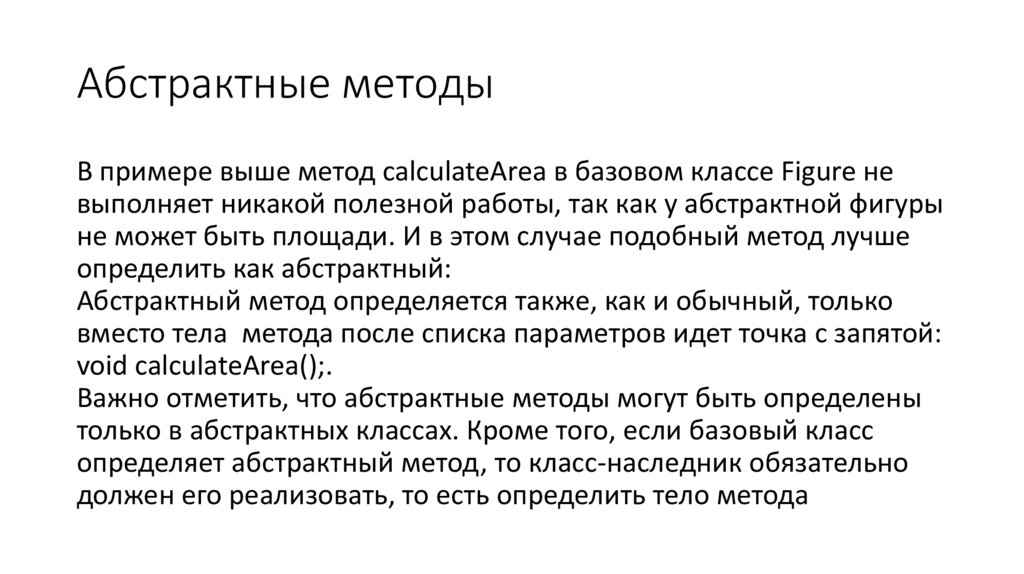 Абстрактные методы

В примере выше метод calculateArea в базовом классе Figure не выполняет никакой полезной работы, так как у абстрактной фигуры не может быть площади. И в этом случае подобный метод лучше определить как абстрактный:
Абстрактный метод определяется также, как и обычный, только вместо тела метода после списка параметров идет точка с запятой: void calculateArea();.
Важно отметить, что абстрактные методы могут быть определены только в абстрактных классах. Кроме того, если базовый класс определяет абстрактный метод, то класс-наследник обязательно должен его реализовать, то есть определить тело метода